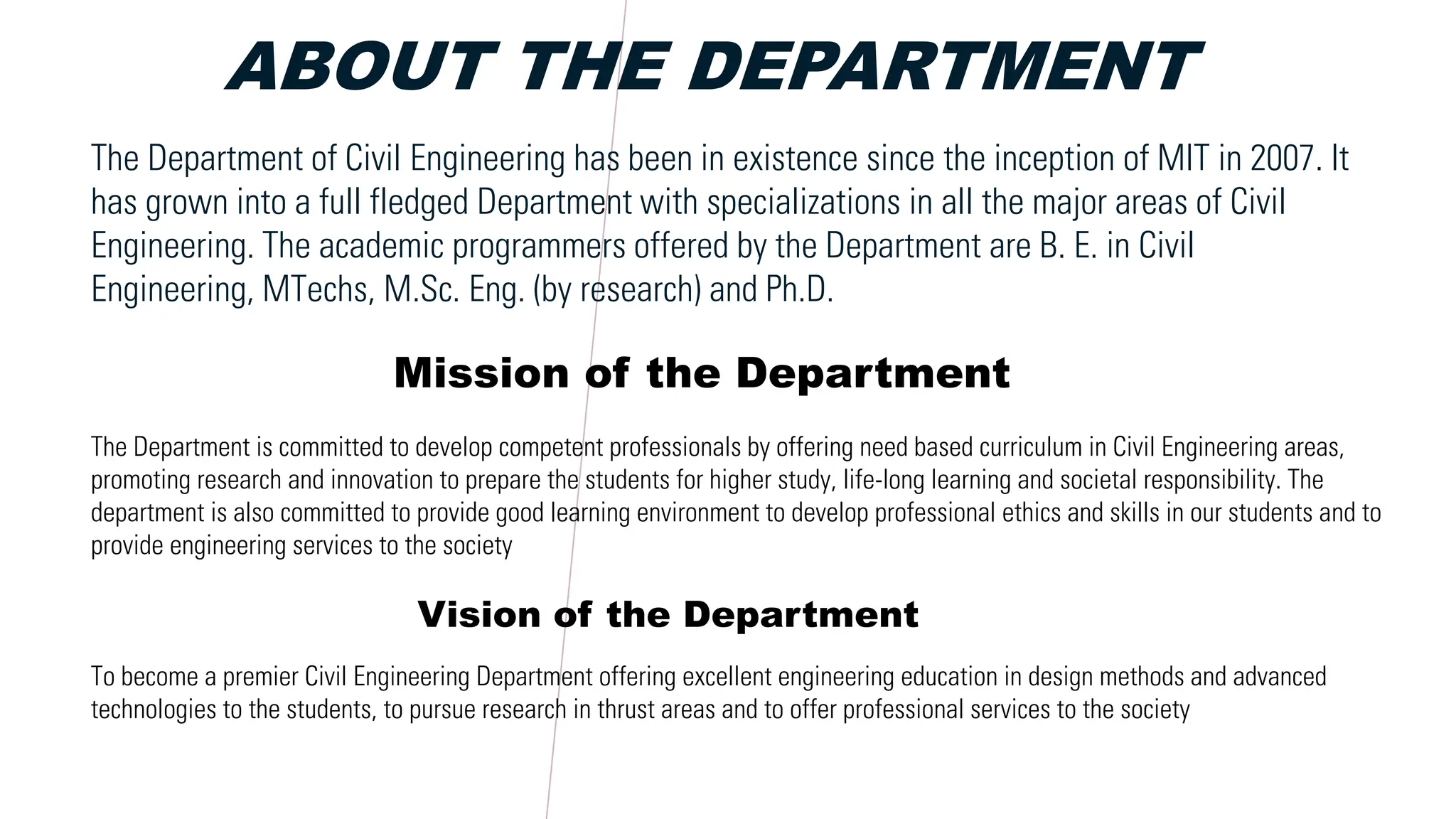 ABOUT THE DEPARTMENT

The Department of Civil Engineering has been in existence since the inception of MIT in 2007. It has grown into a full fledged Department with specializations in all the major areas of Civil Engineering. The academic programmers offered by the Department are B. E. in Civil Engineering, MTechs, M.Sc. Eng. (by research) and Ph.D.

Mission of the Department

The Department is committed to develop competent professionals by offering need based curriculum in Civil Engineering areas, promoting research and innovation to prepare the students for higher study, life-long learning and societal responsibility. The department is also committed to provide good learning environment to develop professional ethics and skills in our students and to provide engineering services to the society

Vision of the Department

To become a premier Civil Engineering Department offering excellent engineering education in design methods and advanced technologies to the students, to pursue research in thrust areas and to offer professional services to the society